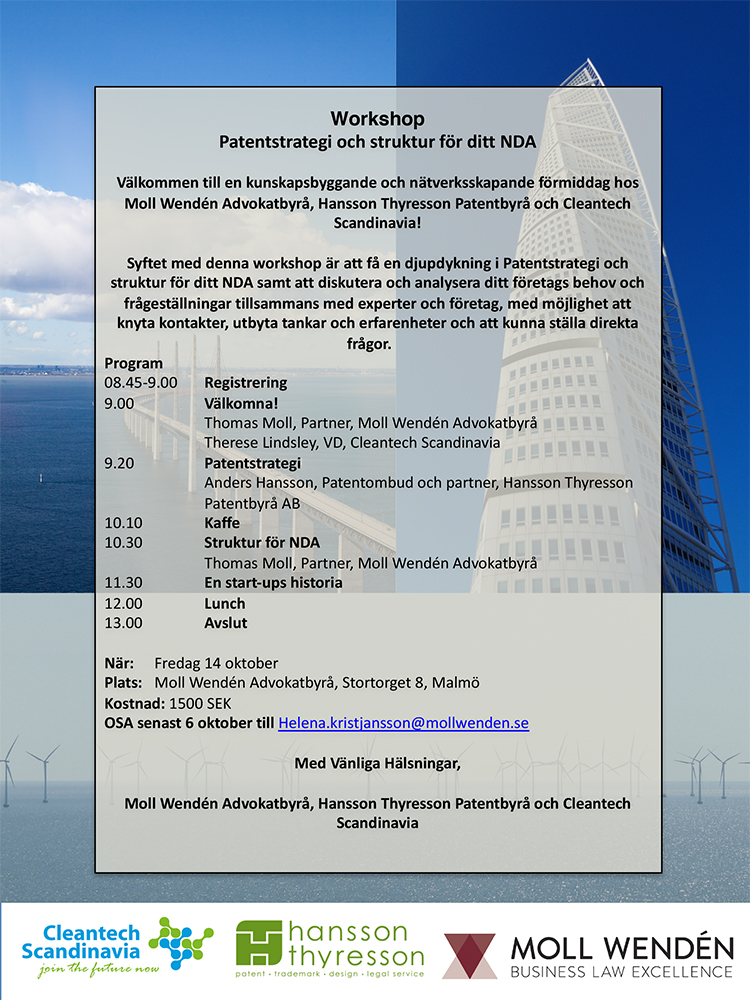 Workshop
Patentstrategi och struktur för ditt NDA

Välkommen till en kunskapsbyggande och nätverksskapande förmiddag hos Moll Wendén Advokatbyrå, Hansson Thyresson Patentbyrå och Cleantech Scandinavia!

Syftet med denna workshop är att få en djupdykning i Patentstrategi och struktur för ditt NDA samt att diskutera och analysera ditt företags behov och frågeställningar tillsammans med experter och företag, med möjlighet att knyta kontakter, utbyta tankar och erfarenheter och att kunna ställa direkta frågor.

Program

| | |
|---|---|
| 08.45-9.00 | Registrering |
| 9.00 | Välkomna! Thomas Moll, Partner, Moll Wendén Advokatbyrå Therese Lindsley, VD, Cleantech Scandinavia |
| 9.20 | Patentstrategi Anders Hansson, Patentombud och partner, Hansson Thyresson Patentbyrå AB |
| 10.10 | Kaffe |
| 10.30 | Struktur för NDA Thomas Moll, Partner, Moll Wendén Advokatbyrå |
| 11.30 | En start-ups historia |
| 12.00 | Lunch |
| 13.00 | Avslut |

När: Fredag 14 oktober
Plats: Moll Wendén Advokatbyrå, Stortorget 8, Malmö
Kostnad: 1500 SEK
OSA senast 6 oktober till Helena.kristjansson@mollwenden.se

Med Vänliga Hälsningar,

Moll Wendén Advokatbyrå, Hansson Thyresson Patentbyrå och Cleantech Scandinavia

Cleantech Scandinavia
join the future now

hansson thyresson
patent • trademark • design • legal service

MOLL WENDÉN
BUSINESS LAW EXCELLENCE